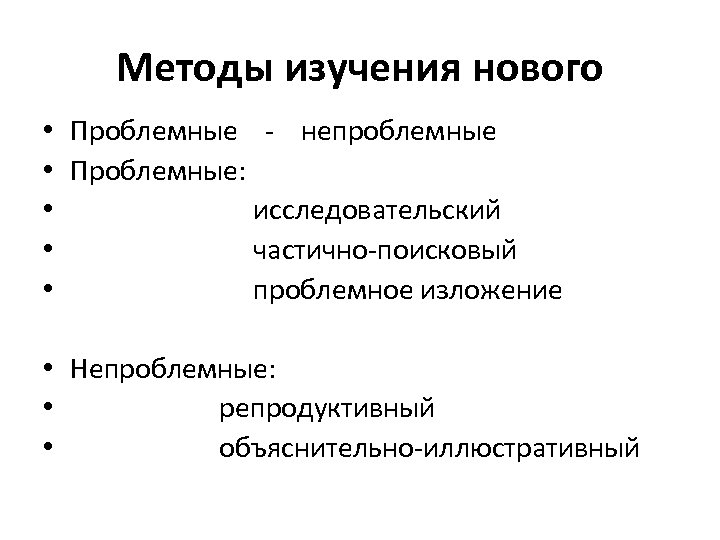 Методы изучения нового

• Проблемные - непроблемные
• Проблемные:
• исследовательский
• частично-поисковый
• проблемное изложение

• Непроблемные:
• репродуктивный
• объяснительно-иллюстративный